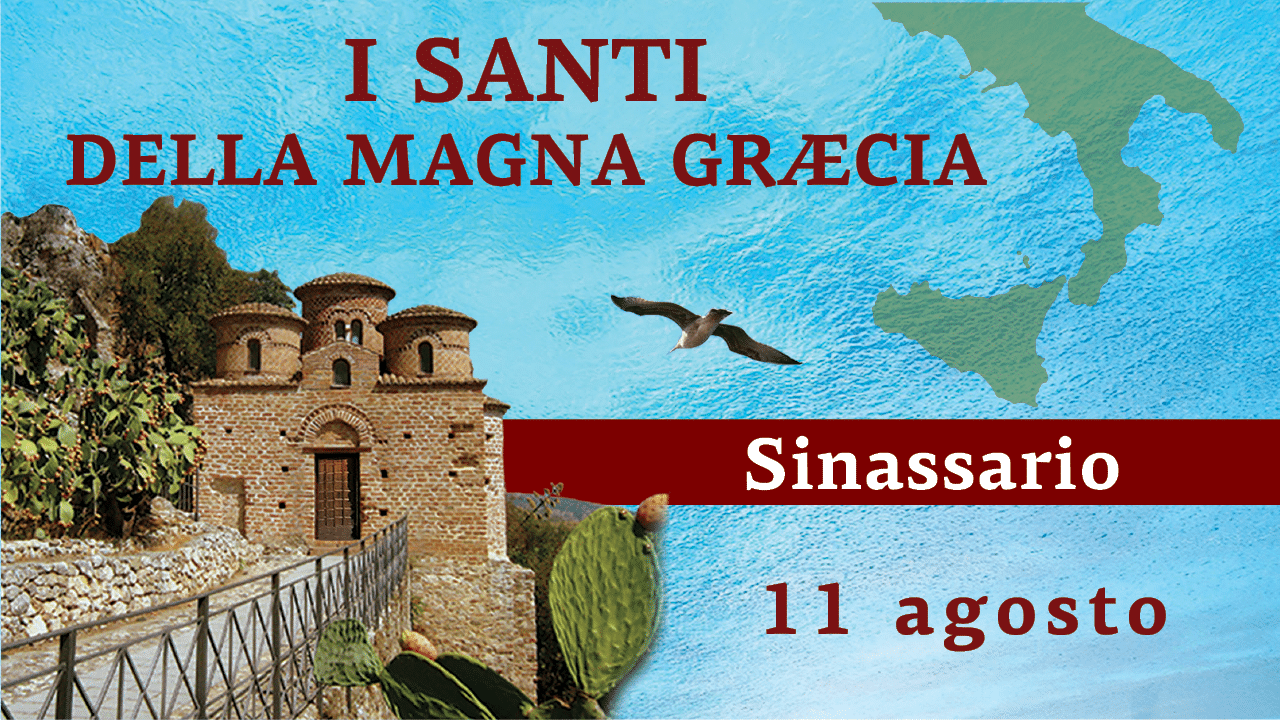 I SANTI
DELLA MAGNA GRÆCIA

Sinassario

11 agosto